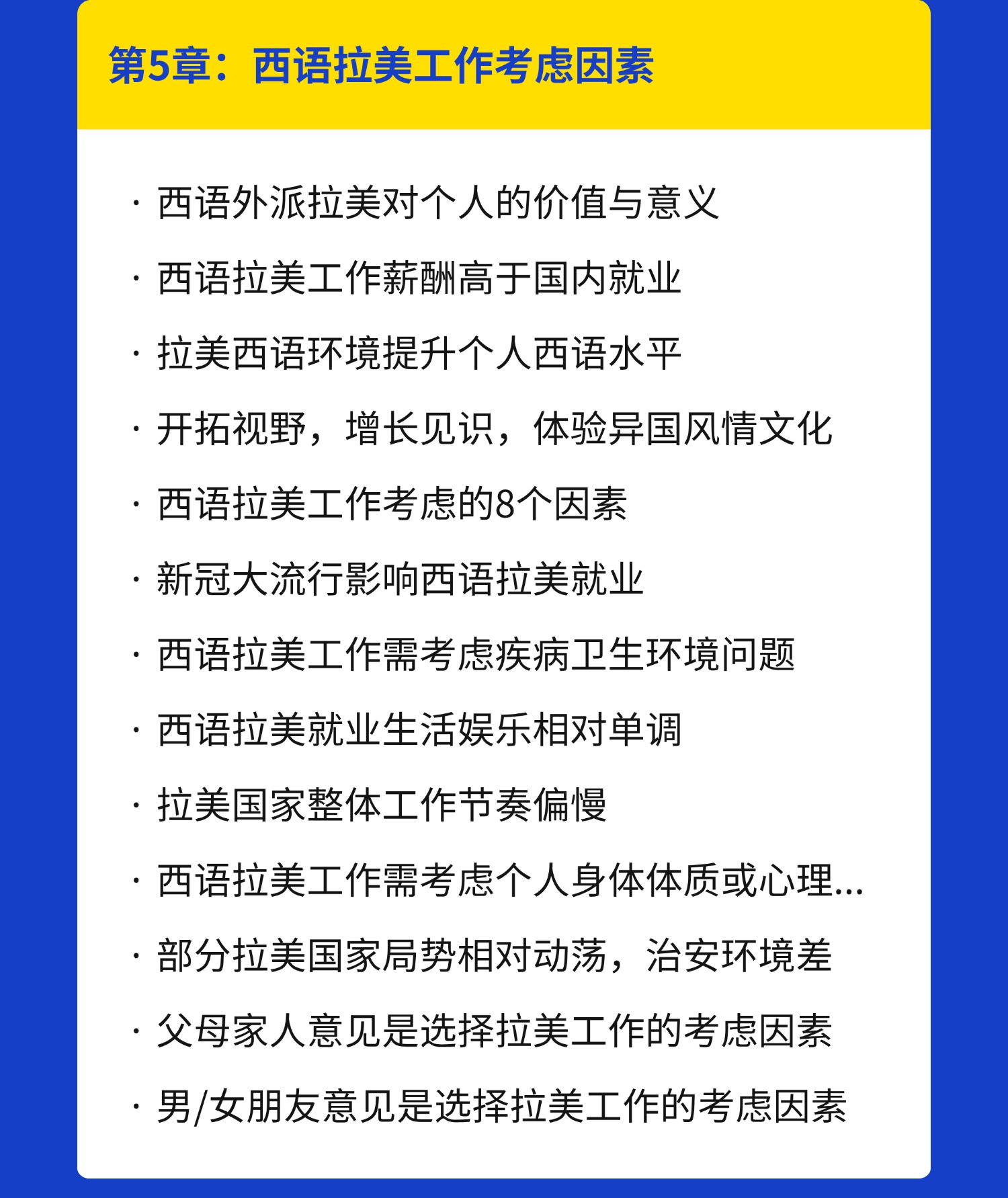 第5章：西语拉美工作考虑因素

· 西语外派拉美对个人的价值与意义
· 西语拉美工作薪酬高于国内就业
· 拉美西语环境提升个人西语水平
· 开拓视野，增长见识，体验异国风情文化
· 西语拉美工作考虑的8个因素
· 新冠大流行影响西语拉美就业
· 西语拉美工作需考虑疾病卫生环境问题
· 西语拉美就业生活娱乐相对单调
· 拉美国家整体工作节奏偏慢
· 西语拉美工作需考虑个人身体体质或心理...
· 部分拉美国家局势相对动荡，治安环境差
· 父母家人意见是选择拉美工作的考虑因素
· 男/女朋友意见是选择拉美工作的考虑因素